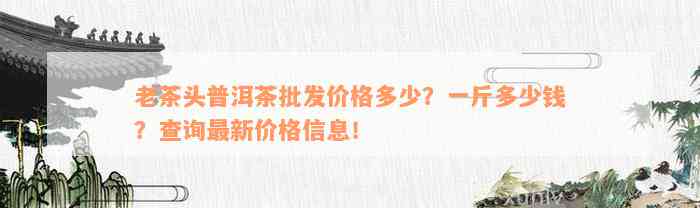 老茶头普洱茶批发价格多少？一斤多少钱？查询最新价格信息！